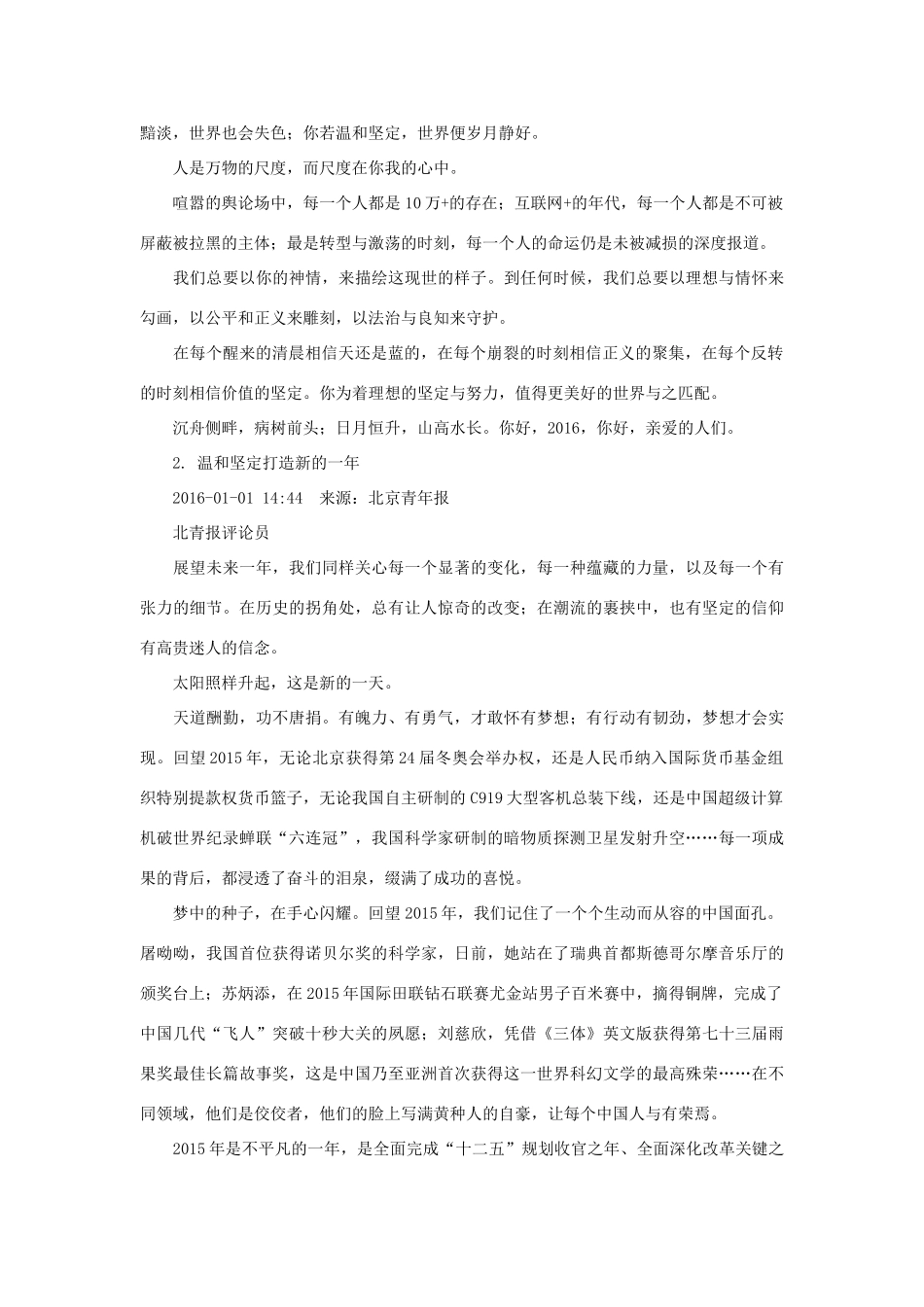 黯淡，世界也会失色；你若温和坚定，世界便岁月静好。

人是万物的尺度，而尺度在你我的心中。

喧嚣的舆论场中，每一个人都是10万+的存在；互联网+的年代，每一个人都是不可被屏蔽被拉黑的主体；最是转型与激荡的时刻，每一个人的命运仍是未被减损的深度报道。

我们总要以你的神情，来描绘这现世的样子。到任何时候，我们总要以理想与情怀来勾画，以公平和正义来雕刻，以法治与良知来守护。

在每个醒来的清晨相信天还是蓝的，在每个崩裂的时刻相信正义的聚集，在每个反转的时刻相信价值的坚定。你为着理想的坚定与努力，值得更美好的世界与之匹配。

沉舟侧畔，病树前头；日月恒升，山高水长。你好，2016，你好，亲爱的人们。

2. 温和坚定打造新的一年

2016-01-01 14:44 来源：北京青年报

北青报评论员

展望未来一年，我们同样关心每一个显著的变化，每一种蕴藏的力量，以及每一个有张力的细节。在历史的拐角处，总有让人惊奇的改变；在潮流的裹挟中，也有坚定的信仰有高贵迷人的信念。

太阳照样升起，这是新的一天。

天道酬勤，功不唐捐。有魄力、有勇气，才敢怀有梦想；有行动有韧劲，梦想才会实现。回望2015年，无论北京获得第24届冬奥会举办权，还是人民币纳入国际货币基金组织特别提款权货币篮子，无论我国自主研制的C919大型客机总装下线，还是中国超级计算机破世界纪录蝉联“六连冠”，我国科学家研制的暗物质探测卫星发射升空……每一项成果的背后，都浸透了奋斗的泪泉，缀满了成功的喜悦。

梦中的种子，在手心闪耀。回望2015年，我们记住了一个个生动而从容的中国面孔。屠呦呦，我国首位获得诺贝尔奖的科学家，日前，她站在了瑞典首都斯德哥尔摩音乐厅的颁奖台上；苏炳添，在2015年国际田联钻石联赛尤金站男子百米赛中，摘得铜牌，完成了中国几代“飞人”突破十秒大关的夙愿；刘慈欣，凭借《三体》英文版获得第七十三届雨果奖最佳长篇故事奖，这是中国乃至亚洲首次获得这一世界科幻文学的最高殊荣……在不同领域，他们是佼佼者，他们的脸上写满黄种人的自豪，让每个中国人与有荣焉。

2015年是不平凡的一年，是全面完成“十二五”规划收官之年、全面深化改革关键之